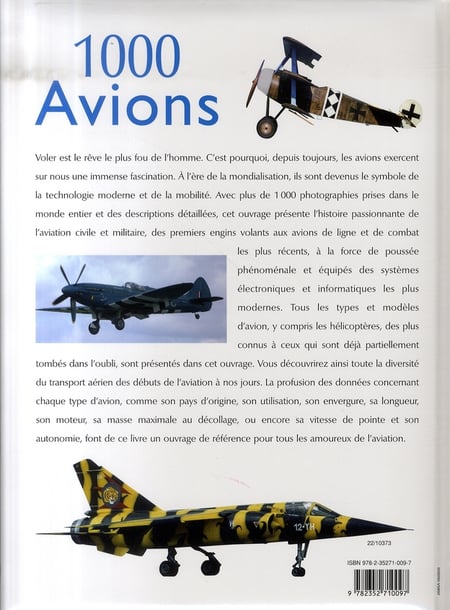 1000
Avions

Voler est le rêve le plus fou de l'homme. C'est pourquoi, depuis toujours, les avions exercent sur nous une immense fascination. À l'ère de la mondialisation, ils sont devenus le symbole de la technologie moderne et de la mobilité. Avec plus de 1 000 photographies prises dans le monde entier et des descriptions détaillées, cet ouvrage présente l'histoire passionnante de l'aviation civile et militaire, des premiers engins volants aux avions de ligne et de combat les plus récents, à la force de poussée phénoménale et équipés des systèmes électroniques et informatiques les plus modernes. Tous les types et modèles d'avion, y compris les hélicoptères, des plus connus à ceux qui sont déjà partiellement tombés dans l'oubli, sont présentés dans cet ouvrage. Vous découvrirez ainsi toute la diversité du transport aérien des débuts de l'aviation à nos jours. La profusion des données concernant chaque type d'avion, comme son pays d'origine, son utilisation, son envergure, sa longueur, son moteur, sa masse maximale au décollage, ou encore sa vitesse de pointe et son autonomie, font de ce livre un ouvrage de référence pour tous les amoureux de l'aviation.

12-YH

22/10373

ISBN 978-2-35271-009-7

9 782352 710097